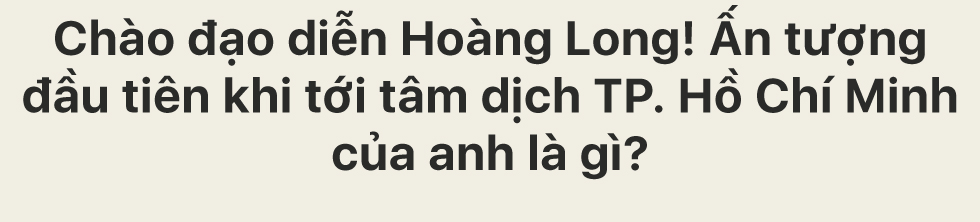 Chào đạo diễn Hoàng Long! Ấn tượng đầu tiên khi tới tâm dịch TP. Hồ Chí Minh của anh là gì?